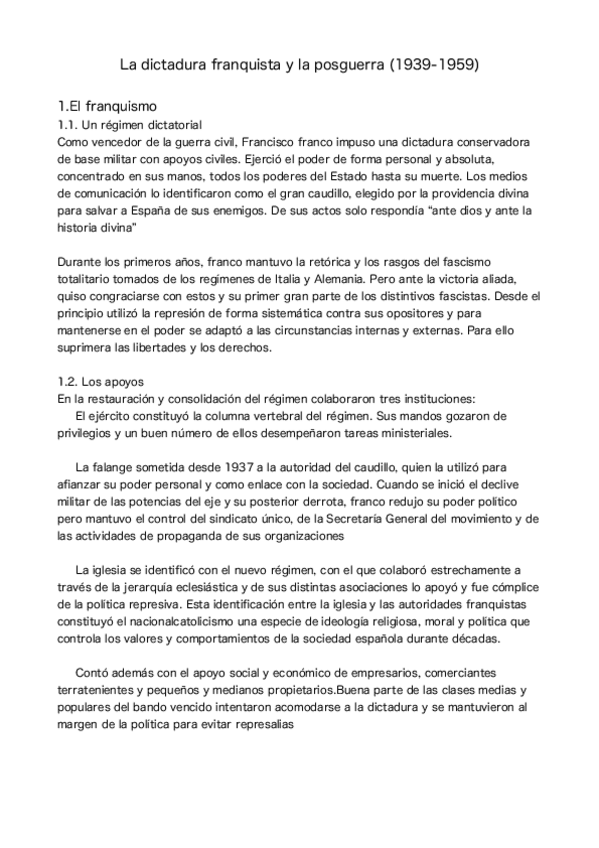 La dictadura franquista y la posguerra (1939-1959)

1.El franquismo
1.1. Un régimen dictatorial
Como vencedor de la guerra civil, Francisco franco impuso una dictadura conservadora de base militar con apoyos civiles. Ejerció el poder de forma personal y absoluta, concentrado en sus manos, todos los poderes del Estado hasta su muerte. Los medios de comunicación lo identificaron como el gran caudillo, elegido por la providencia divina para salvar a España de sus enemigos. De sus actos solo respondía "ante dios y ante la historia divina"

Durante los primeros años, franco mantuvo la retórica y los rasgos del fascismo totalitario tomados de los regímenes de Italia y Alemania. Pero ante la victoria aliada, quiso congraciarse con estos y su primer gran parte de los distintivos fascistas. Desde el principio utilizó la represión de forma sistemática contra sus opositores y para mantenerse en el poder se adaptó a las circunstancias internas y externas. Para ello suprimera las libertades y los derechos.

1.2. Los apoyos
En la restauración y consolidación del régimen colaboraron tres instituciones:
El ejército constituyó la columna vertebral del régimen. Sus mandos gozaron de privilegios y un buen número de ellos desempeñaron tareas ministeriales.

La falange sometida desde 1937 a la autoridad del caudillo, quien la utilizó para afianzar su poder personal y como enlace con la sociedad. Cuando se inició el declive militar de las potencias del eje y su posterior derrota, franco redujo su poder político pero mantuvo el control del sindicato único, de la Secretaría General del movimiento y de las actividades de propaganda de sus organizaciones

La iglesia se identificó con el nuevo régimen, con el que colaboró estrechamente a través de la jerarquía eclesiástica y de sus distintas asociaciones lo apoyó y fue cómplice de la política represiva. Esta identificación entre la iglesia y las autoridades franquistas constituyó el nacionalcatolicismo una especie de ideología religiosa, moral y política que controla los valores y comportamientos de la sociedad española durante décadas.

Contó además con el apoyo social y económico de empresarios, comerciantes terratenientes y pequeños y medianos propietarios.Buena parte de las clases medias y populares del bando vencido intentaron acomodarse a la dictadura y se mantuvieron al margen de la política para evitar represalias